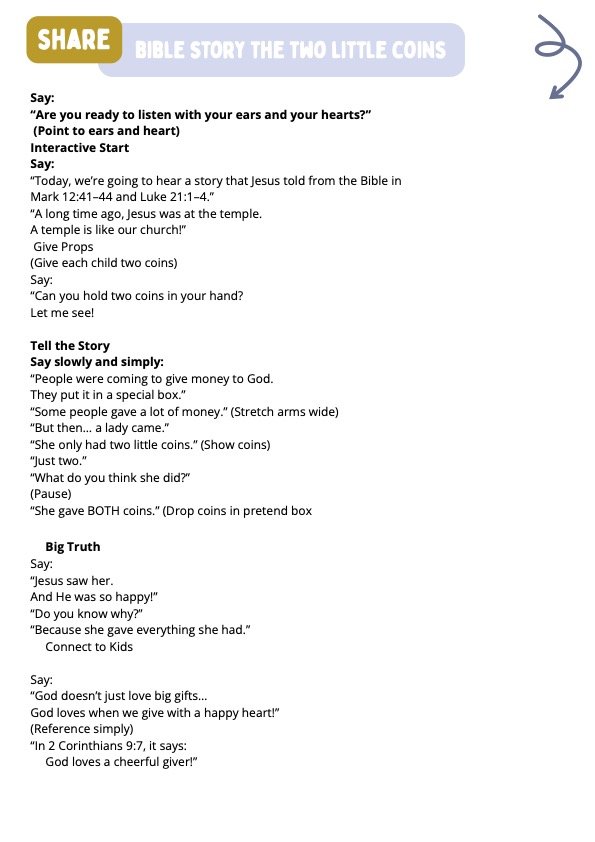 SHARE
BIBLE STORY THE TWO LITTLE COINS

Say:
"Are you ready to listen with your ears and your hearts?"
(Point to ears and heart)
Interactive Start
Say:
"Today, we're going to hear a story that Jesus told from the Bible in Mark 12:41–44 and Luke 21:1–4."
"A long time ago, Jesus was at the temple.
A temple is like our church!"
Give Props
(Give each child two coins)
Say:
"Can you hold two coins in your hand?
Let me see!

Tell the Story
Say slowly and simply:
"People were coming to give money to God.
They put it in a special box."
"Some people gave a lot of money." (Stretch arms wide)
"But then... a lady came."
"She only had two little coins." (Show coins)
"Just two."
"What do you think she did?"
(Pause)
"She gave BOTH coins." (Drop coins in pretend box

Big Truth
Say:
"Jesus saw her.
And He was so happy!"
"Do you know why?"
"Because she gave everything she had."
Connect to Kids

Say:
"God doesn't just love big gifts...
God loves when we give with a happy heart!"
(Reference simply)
"In 2 Corinthians 9:7, it says:
God loves a cheerful giver!"